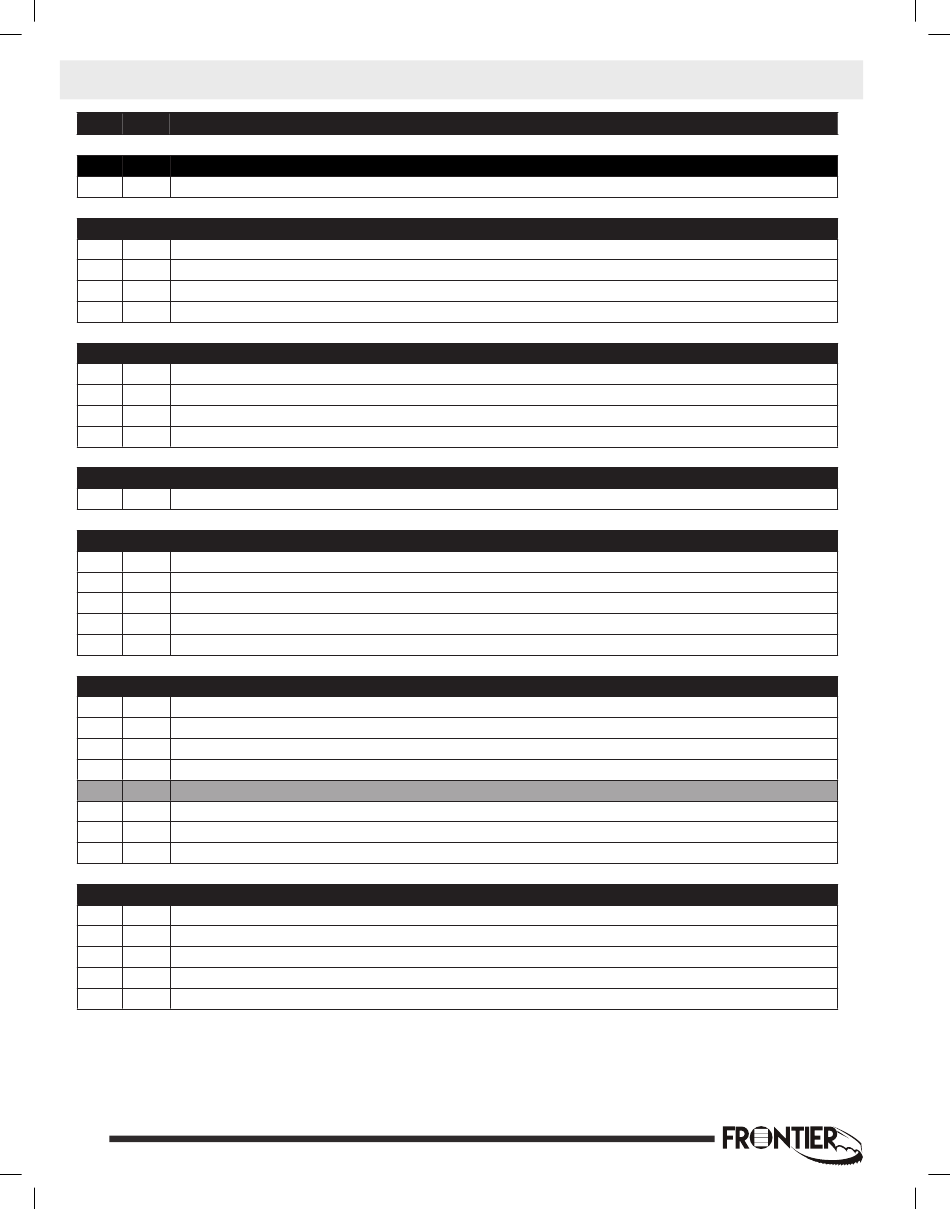 FRONTIER